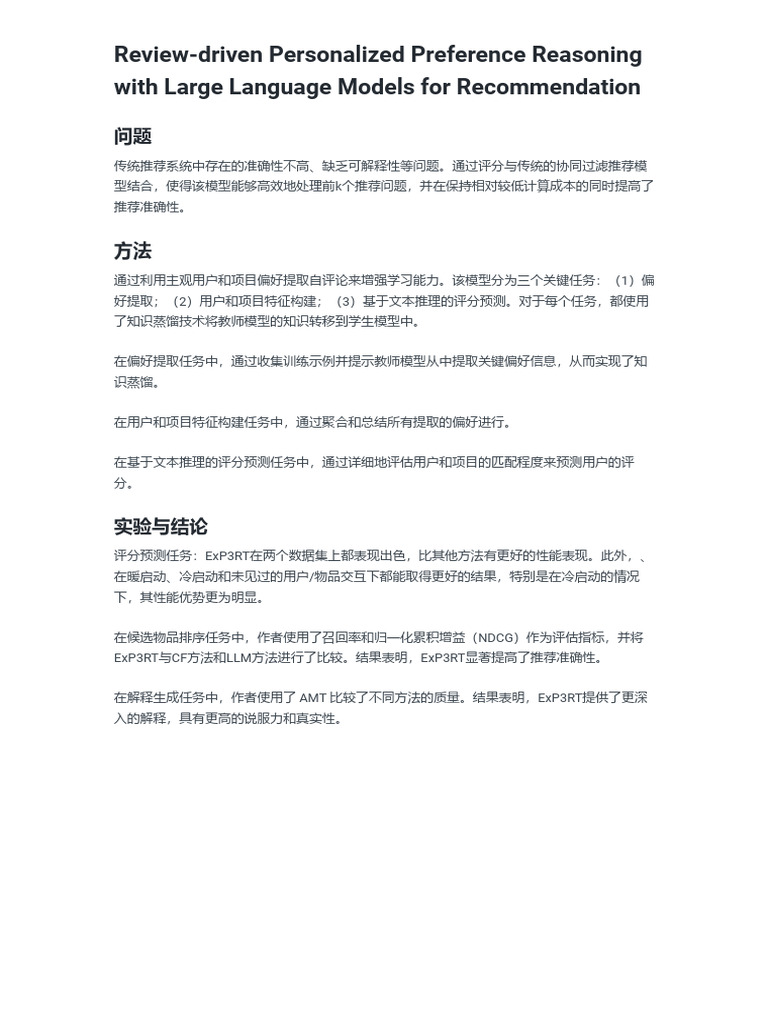 Review-driven Personalized Preference Reasoning with Large Language Models for Recommendation

问题

传统推荐系统中存在的准确性不高、缺乏可解释性等问题。通过评分与传统的协同过滤推荐模型结合，使得该模型能够高效地处理前k个推荐问题，并在保持相对较低计算成本的同时提高了推荐准确性。

方法

通过利用主观用户和项目偏好提取自评论来增强学习能力。该模型分为三个关键任务：（1）偏好提取；（2）用户和项目特征构建；（3）基于文本推理的评分预测。对于每个任务，都使用了知识蒸馏技术将教师模型的知识转移到学生模型中。

在偏好提取任务中，通过收集训练示例并提示教师模型从中提取关键偏好信息，从而实现了知识蒸馏。

在用户和项目特征构建任务中，通过聚合和总结所有提取的偏好进行。

在基于文本推理的评分预测任务中，通过详细地评估用户和项目的匹配程度来预测用户的评分。

实验与结论

评分预测任务：ExP3RT在两个数据集上都表现出色，比其他方法有更好的性能表现。此外，、在暖启动、冷启动和未见过的用户/物品交互下都能取得更好的结果，特别是在冷启动的情况下，其性能优势更为明显。

在候选物品排序任务中，作者使用了召回率和归一化累积增益（NDCG）作为评估指标，并将ExP3RT与CF方法和LLM方法进行了比较。结果表明，ExP3RT显著提高了推荐准确性。

在解释生成任务中，作者使用了 AMT 比较了不同方法的质量。结果表明，ExP3RT提供了更深入的解释，具有更高的说服力和真实性。